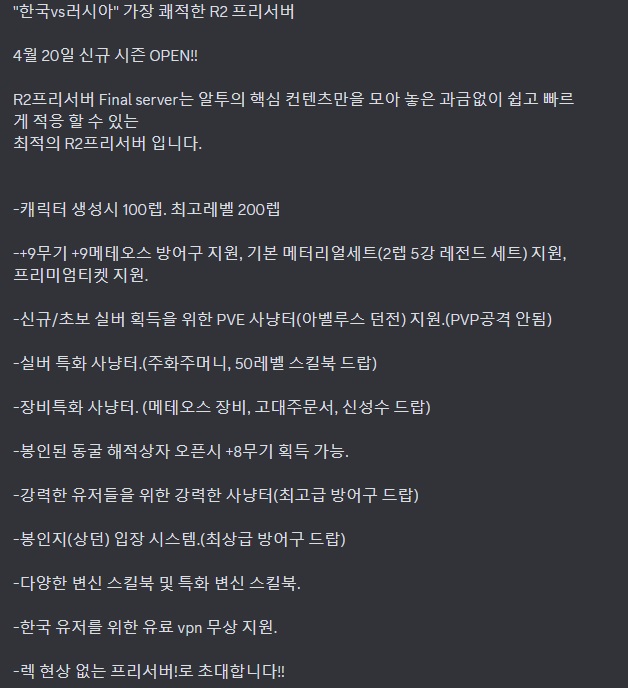 "한국vs러시아" 가장 쾌적한 R2 프리서버

4월 20일 신규 시즌 OPEN!!

R2프리서버 Final server는 알투의 핵심 컨텐츠만을 모아 놓은 과금없이 쉽고 빠르게 적응 할 수 있는
최적의 R2프리서버 입니다.

-캐릭터 생성시 100렙. 최고레벨 200렙

-+9무기 +9메테오스 방어구 지원, 기본 메터리얼세트(2렙 5강 레전드 세트) 지원, 프리미엄티켓 지원.

-신규/초보 실버 획득을 위한 PVE 사냥터(아벨루스 던전) 지원.(PVP공격 안됨)

-실버 특화 사냥터.(주화주머니, 50레벨 스킬북 드랍)

-장비특화 사냥터. (메테오스 장비, 고대주문서, 신성수 드랍)

-봉인된 동굴 해적상자 오픈시 +8무기 획득 가능.

-강력한 유저들을 위한 강력한 사냥터(최고급 방어구 드랍)

-봉인지(상던) 입장 시스템.(최상급 방어구 드랍)

-다양한 변신 스킬북 및 특화 변신 스킬북.

-한국 유저를 위한 유료 vpn 무상 지원.

-렉 현상 없는 프리서버!로 초대합니다!!